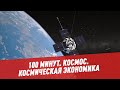 100 МИНУТ. КОСМОС. КОСМИЧЕСКАЯ ЭКОНОМИКА